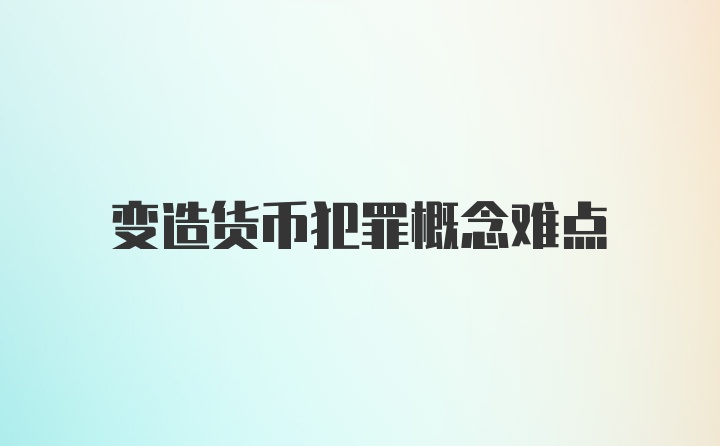 变造货币犯罪概念难点